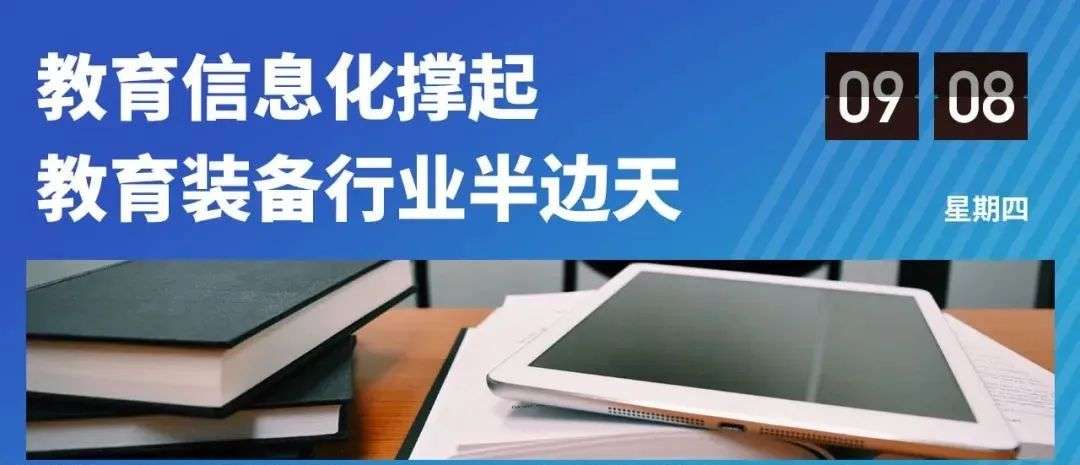 教育信息化撑起
教育装备行业半边天

09 08

星期四